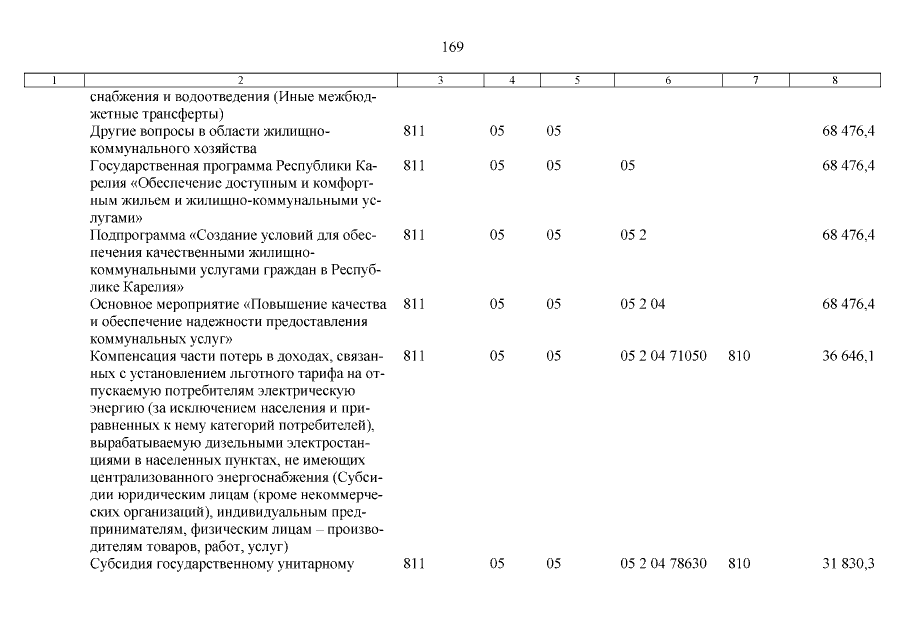 169

| 1 | 2 | 3 | 4 | 5 | 6 | 7 | 8 |
|---|---|---|---|---|---|---|---|
| | снабжения и водоотведения (Иные межбюджетные трансферты) | | | | | | |
| | Другие вопросы в области жилищно-коммунального хозяйства | 811 | 05 | 05 | | | 68 476,4 |
| | Государственная программа Республики Карелия «Обеспечение доступным и комфортным жильем и жилищно-коммунальными услугами» | 811 | 05 | 05 | 05 | | 68 476,4 |
| | Подпрограмма «Создание условий для обеспечения качественными жилищно-коммунальными услугами граждан в Республике Карелия» | 811 | 05 | 05 | 05 2 | | 68 476,4 |
| | Основное мероприятие «Повышение качества и обеспечение надежности предоставления коммунальных услуг» | 811 | 05 | 05 | 05 2 04 | | 68 476,4 |
| | Компенсация части потерь в доходах, связанных с установлением льготного тарифа на отпускаемую потребителям электрическую энергию (за исключением населения и приравненных к нему категорий потребителей), вырабатываемую дизельными электростанциями в населенных пунктах, не имеющих централизованного энергоснабжения (Субсидии юридическим лицам (кроме некоммерческих организаций), индивидуальным предпринимателям, физическим лицам – производителям товаров, работ, услуг) | 811 | 05 | 05 | 05 2 04 71050 | 810 | 36 646,1 |
| | Субсидия государственному унитарному | 811 | 05 | 05 | 05 2 04 78630 | 810 | 31 830,3 |